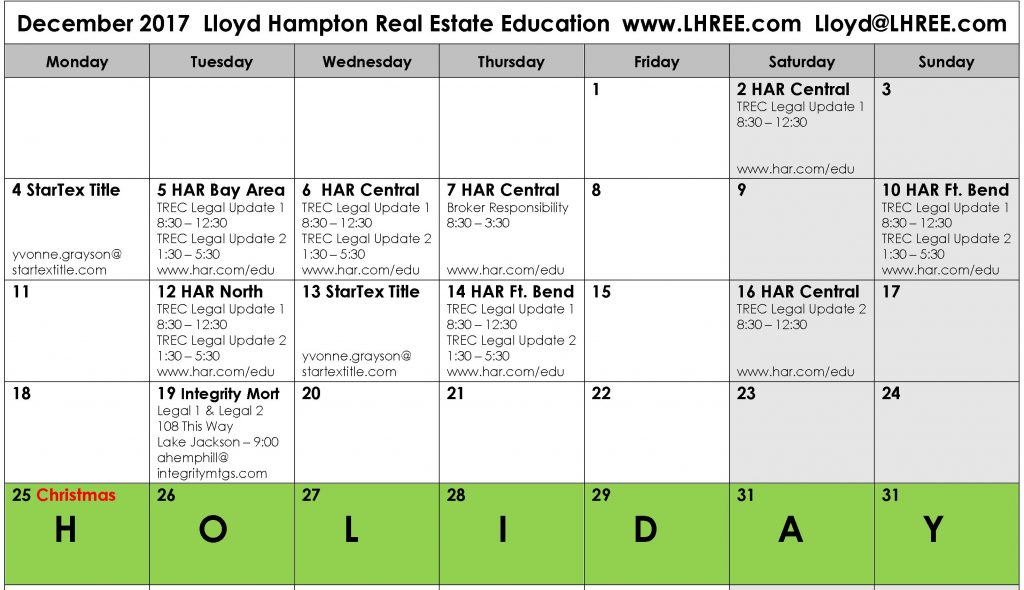 December 2017 Lloyd Hampton Real Estate Education www.LHREE.com Lloyd@LHREE.com

| Monday | Tuesday | Wednesday | Thursday | Friday | Saturday | Sunday |
|---|---|---|---|---|---|---|
| | | | | 1 | 2 HAR Central TREC Legal Update 1 8:30 – 12:30 www.har.com/edu | 3 |
| 4 StarTex Title yvonne.grayson@ startextitle.com | 5 HAR Bay Area TREC Legal Update 1 8:30 – 12:30 TREC Legal Update 2 1:30 – 5:30 www.har.com/edu | 6 HAR Central TREC Legal Update 1 8:30 – 12:30 TREC Legal Update 2 1:30 – 5:30 www.har.com/edu | 7 HAR Central Broker Responsibility 8:30 – 3:30 www.har.com/edu | 8 | 9 | 10 HAR Ft. Bend TREC Legal Update 1 8:30 – 12:30 TREC Legal Update 2 1:30 – 5:30 www.har.com/edu |
| 11 | 12 HAR North TREC Legal Update 1 8:30 – 12:30 TREC Legal Update 2 1:30 – 5:30 www.har.com/edu | 13 StarTex Title yvonne.grayson@ startextitle.com | 14 HAR Ft. Bend TREC Legal Update 1 8:30 – 12:30 TREC Legal Update 2 1:30 – 5:30 www.har.com/edu | 15 | 16 HAR Central TREC Legal Update 2 8:30 – 12:30 www.har.com/edu | 17 |
| 18 | 19 Integrity Mort Legal 1 & Legal 2 108 This Way Lake Jackson – 9:00 ahemphill@ integritymtgs.com | 20 | 21 | 22 | 23 | 24 |
| 25 Christmas H | 26 O | 27 L | 28 I | 29 D | 31 A | 31 Y |